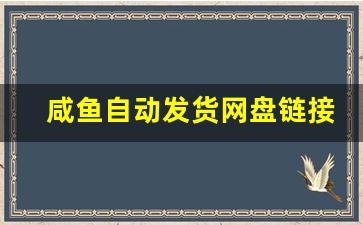 咸鱼自动发货网盘链接